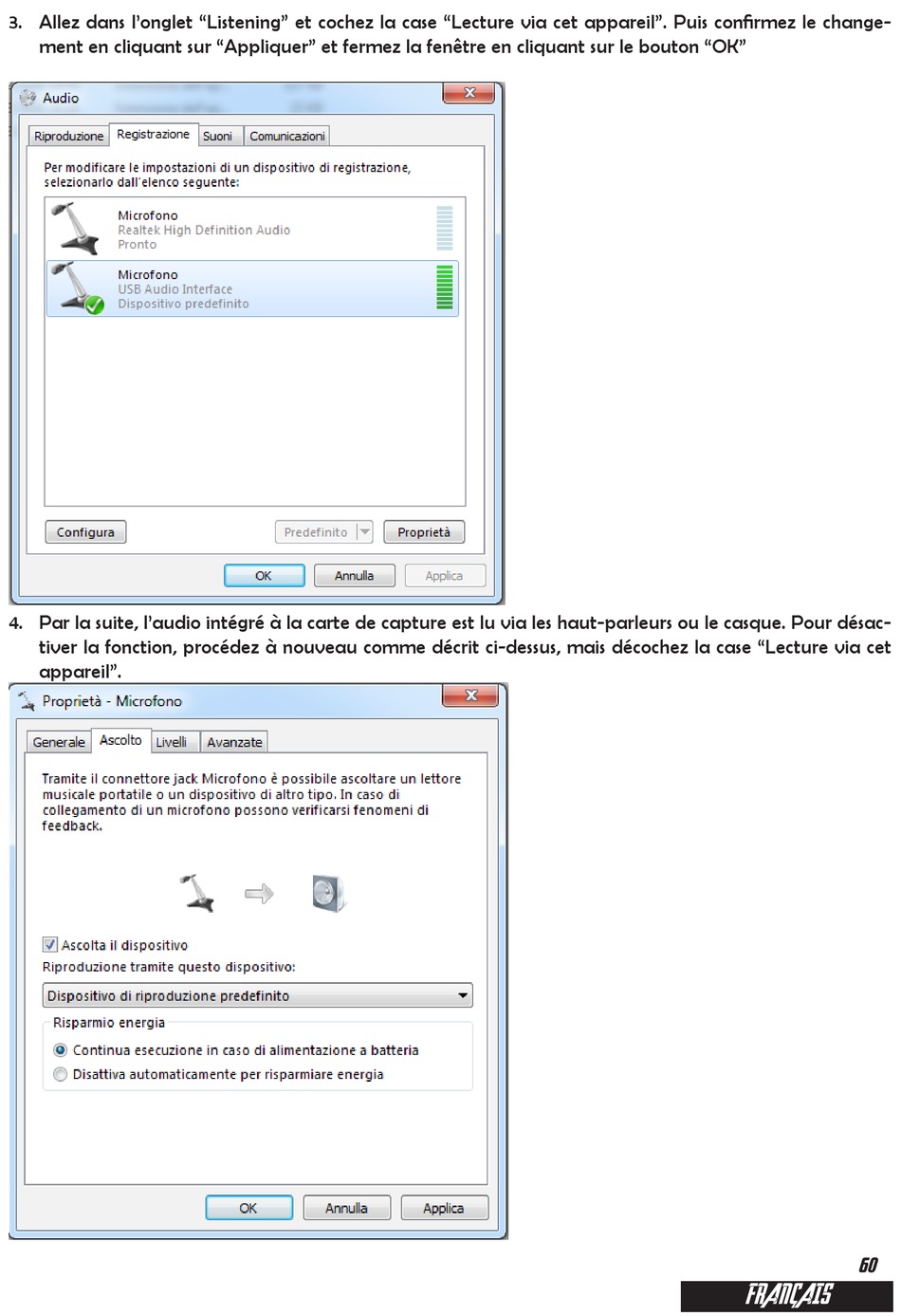 3. Allez dans l'onglet "Listening" et cochez la case "Lecture via cet appareil". Puis confirmez le changement en cliquant sur "Appliquer" et fermez la fenêtre en cliquant sur le bouton "OK"

Audio

Riproduzione Registrazione Suoni Comunicazioni

Per modificare le impostazioni di un dispositivo di registrazione, selezionarlo dall'elenco seguente:

Microfono
Realtek High Definition Audio
Pronto

Microfono
USB Audio Interface
Dispositivo predefinito

Configura Predefinito Proprietà

OK Annulla Applica

4. Par la suite, l'audio intégré à la carte de capture est lu via les haut-parleurs ou le casque. Pour désactiver la fonction, procédez à nouveau comme décrit ci-dessus, mais décochez la case "Lecture via cet appareil".

Proprietà - Microfono

Generale Ascolto Livelli Avanzate

Tramite il connettore jack Microfono è possibile ascoltare un lettore musicale portatile o un dispositivo di altro tipo. In caso di collegamento di un microfono possono verificarsi fenomeni di feedback.

Ascolta il dispositivo
Riproduzione tramite questo dispositivo:
Dispositivo di riproduzione predefinito
Risparmio energia
Continua esecuzione in caso di alimentazione a batteria
Disattiva automaticamente per risparmiare energia

OK Annulla Applica

60
FRANÇAIS